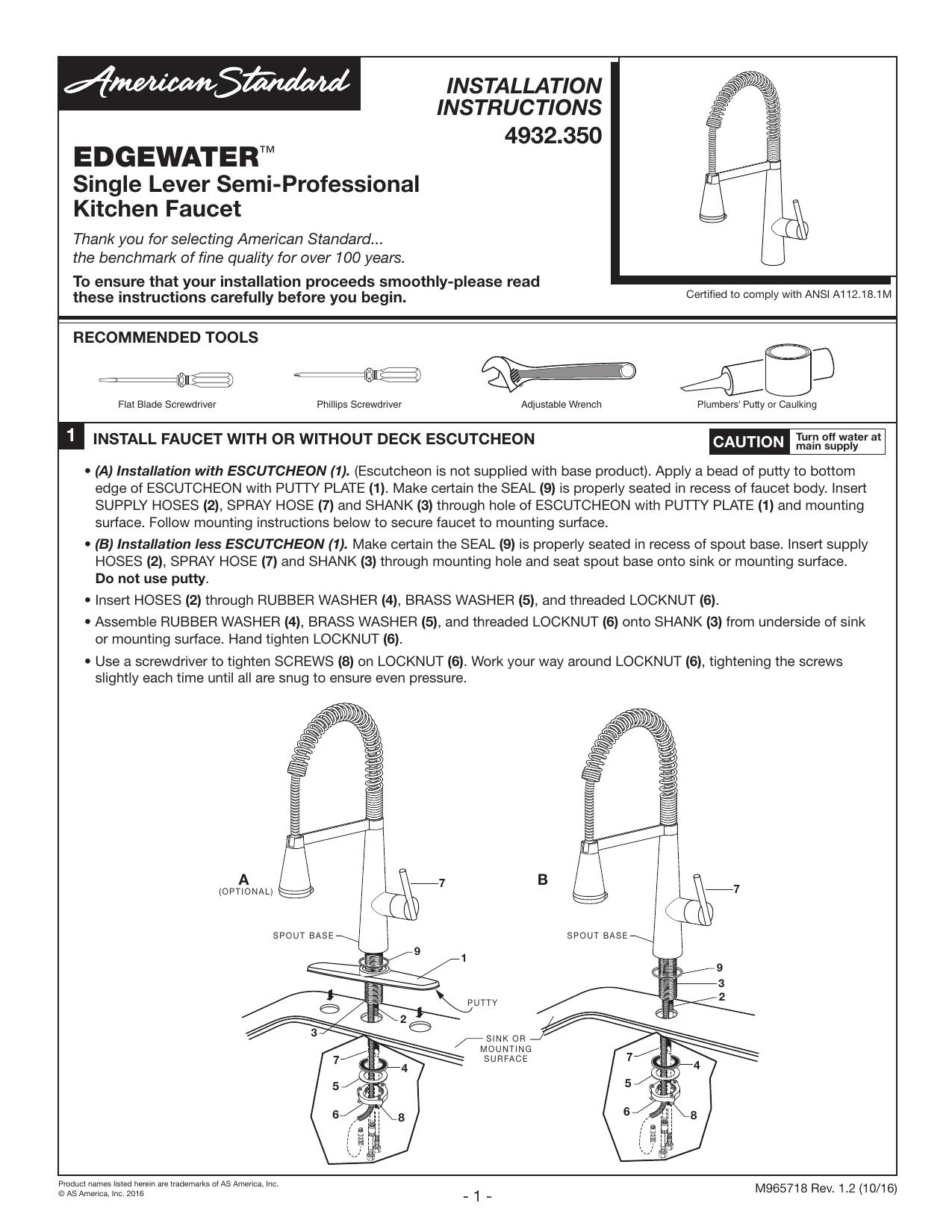 American Standard

INSTALLATION INSTRUCTIONS
4932.350

EDGEWATER™
Single Lever Semi-Professional Kitchen Faucet

Thank you for selecting American Standard... the benchmark of fine quality for over 100 years.

To ensure that your installation proceeds smoothly-please read these instructions carefully before you begin.

Certified to comply with ANSI A112.18.1M

RECOMMENDED TOOLS

Flat Blade Screwdriver
Phillips Screwdriver
Adjustable Wrench
Plumbers' Putty or Caulking

1 INSTALL FAUCET WITH OR WITHOUT DECK ESCUTCHEON

CAUTION Turn off water at main supply

• (A) Installation with ESCUTCHEON (1). (Escutcheon is not supplied with base product). Apply a bead of putty to bottom edge of ESCUTCHEON with PUTTY PLATE (1). Make certain the SEAL (9) is properly seated in recess of faucet body. Insert SUPPLY HOSES (2), SPRAY HOSE (7) and SHANK (3) through hole of ESCUTCHEON with PUTTY PLATE (1) and mounting surface. Follow mounting instructions below to secure faucet to mounting surface.
• (B) Installation less ESCUTCHEON (1). Make certain the SEAL (9) is properly seated in recess of spout base. Insert supply HOSES (2), SPRAY HOSE (7) and SHANK (3) through mounting hole and seat spout base onto sink or mounting surface. Do not use putty.
• Insert HOSES (2) through RUBBER WASHER (4), BRASS WASHER (5), and threaded LOCKNUT (6).
• Assemble RUBBER WASHER (4), BRASS WASHER (5), and threaded LOCKNUT (6) onto SHANK (3) from underside of sink or mounting surface. Hand tighten LOCKNUT (6).
• Use a screwdriver to tighten SCREWS (8) on LOCKNUT (6). Work your way around LOCKNUT (6), tightening the screws slightly each time until all are snug to ensure even pressure.

A
(OPTIONAL)
7
SPOUT BASE
9
1
PUTTY
2
3
SINK OR MOUNTING SURFACE
7
4
5
6
8

B
7
SPOUT BASE
9
3
2
7
4
5
6
8

Product names listed herein are trademarks of AS America, Inc.
© AS America, Inc. 2016

- 1 -

M965718 Rev. 1.2 (10/16)